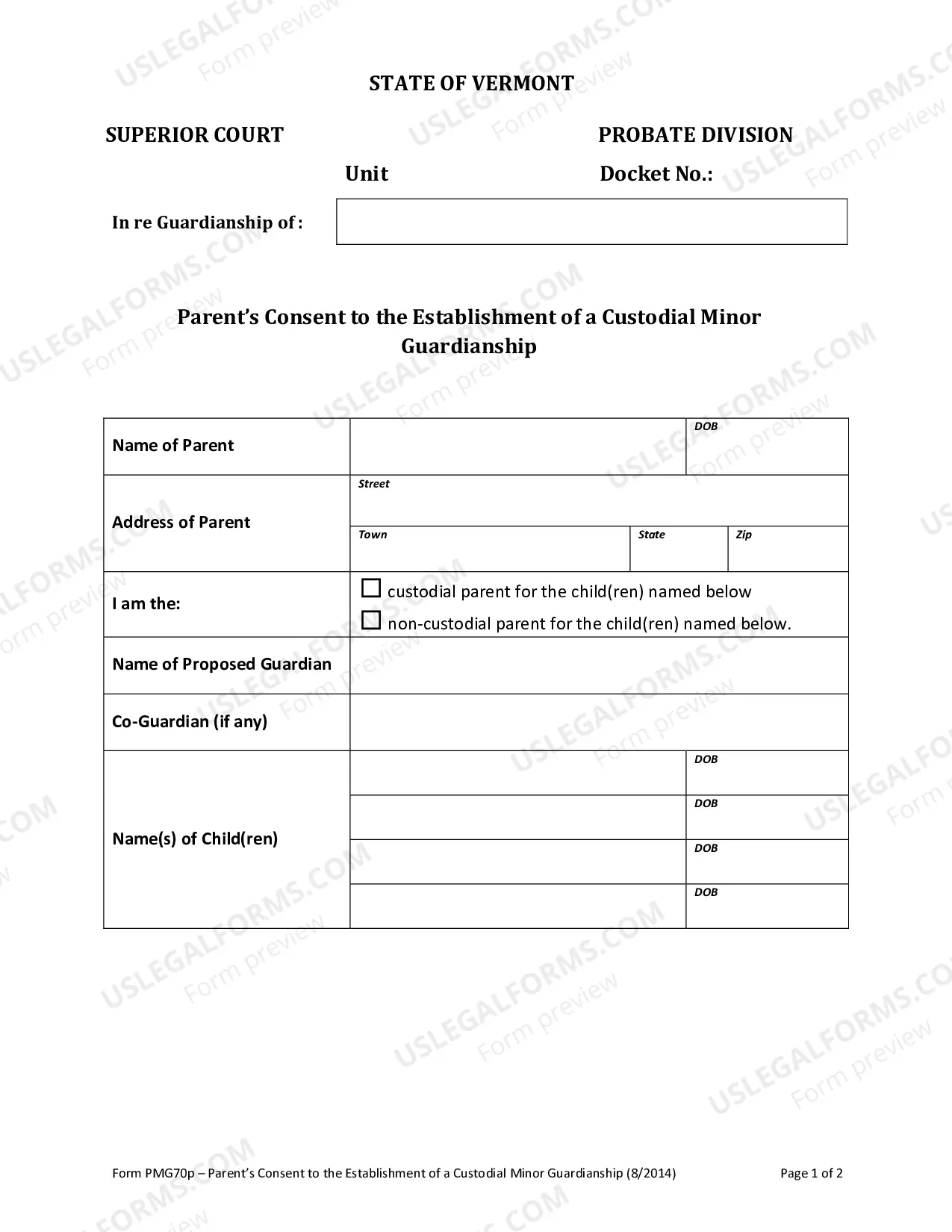 STATE OF VERMONT

SUPERIOR COURT

PROBATE DIVISION

Unit

Docket No.:

In re Guardianship of:

Parent's Consent to the Establishment of a Custodial Minor Guardianship

Name of Parent
DOB

Address of Parent
Street
Town
State
Zip

I am the:
☐ custodial parent for the child(ren) named below
☐ non-custodial parent for the child(ren) named below.

Name of Proposed Guardian

Co-Guardian (if any)

Name(s) of Child(ren)
DOB
DOB
DOB
DOB

Form PMG70p – Parent's Consent to the Establishment of a Custodial Minor Guardianship (8/2014)

Page 1 of 2

USLEGALFORMS.COM Form preview